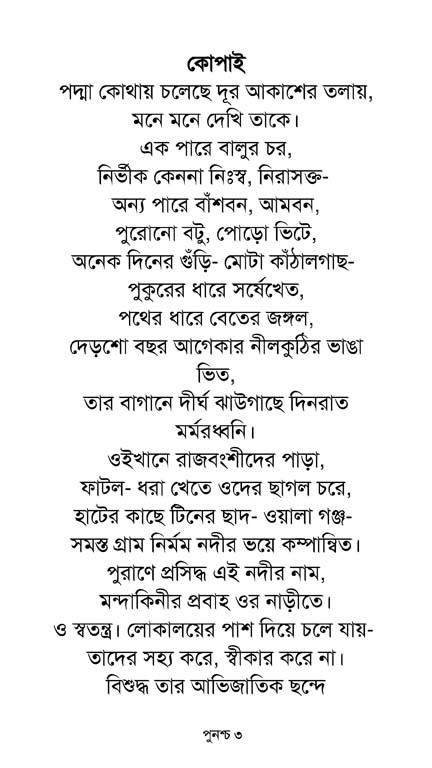 কোপাই
পদ্মা কোথায় চলেছে দূর আকাশের তলায়,
মনে মনে দেখি তাকে।
এক পারে বালুর চর,
নির্ভীক কেননা নিঃস্ব, নিরাসক্ত-
অন্য পারে বাঁশবন, আমবন,
পুরোনো বটু, পোড়ো ভিটে,
অনেক দিনের গুঁড়ি- মোটা কাঁঠালগাছ-
পুকুরের ধারে সর্ষেখেত,
পথের ধারে বেতের জঙ্গল,
দেড়শো বছর আগেকার নীলকুঠির ভাঙা ভিত,
তার বাগানে দীর্ঘ ঝাউগাছে দিনরাত মর্মরধ্বনি।
ওইখানে রাজবংশীদের পাড়া,
ফাটল- ধরা খেতে ওদের ছাগল চরে,
হাটের কাছে টিনের ছাদ- ওয়ালা গঞ্জ-
সমস্ত গ্রাম নির্মম নদীর ভয়ে কম্পান্বিত।
পুরাণে প্রসিদ্ধ এই নদীর নাম,
মন্দাকিনীর প্রবাহ ওর নাড়ীতে।
ও স্বতন্ত্র। লোকালয়ের পাশ দিয়ে চলে যায়-
তাদের সহ্য করে, স্বীকার করে না।
বিশুদ্ধ তার আভিজাতিক ছন্দে

পুনশ্চ ৩